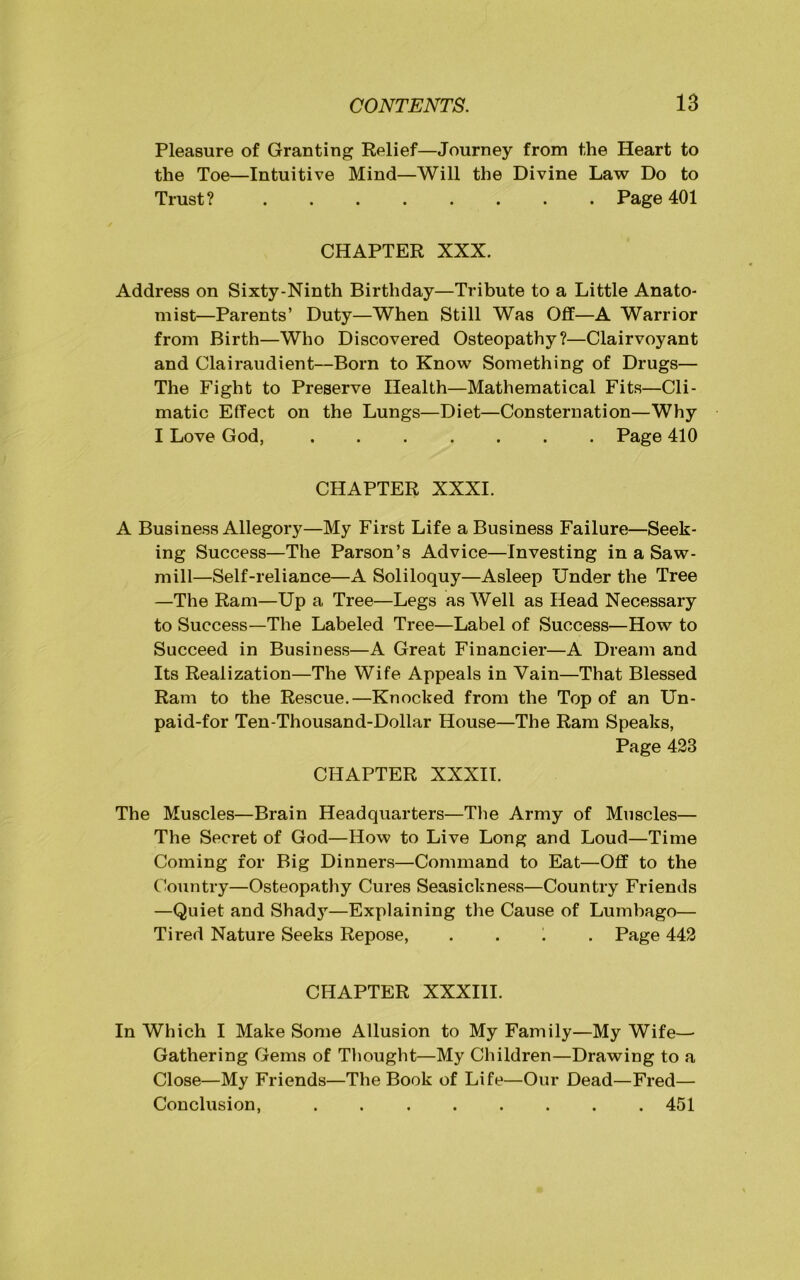 CONTENTS. 13

Pleasure of Granting Relief—Journey from the Heart to the Toe—Intuitive Mind—Will the Divine Law Do to Trust? . . . . . . . . . Page 401

CHAPTER XXX.

Address on Sixty-Ninth Birthday—Tribute to a Little Anatomist—Parents' Duty—When Still Was Off—A Warrior from Birth—Who Discovered Osteopathy?—Clairvoyant and Clairaudient—Born to Know Something of Drugs—The Fight to Preserve Health—Mathematical Fits—Climatic Effect on the Lungs—Diet—Consternation—Why I Love God, . . . . . . . . Page 410

CHAPTER XXXI.

A Business Allegory—My First Life a Business Failure—Seeking Success—The Parson's Advice—Investing in a Sawmill—Self-reliance—A Soliloquy—Asleep Under the Tree—The Ram—Up a Tree—Legs as Well as Head Necessary to Success—The Labeled Tree—Label of Success—How to Succeed in Business—A Great Financier—A Dream and Its Realization—The Wife Appeals in Vain—That Blessed Ram to the Rescue.—Knocked from the Top of an Unpaid-for Ten-Thousand-Dollar House—The Ram Speaks, Page 423

CHAPTER XXXII.

The Muscles—Brain Headquarters—The Army of Muscles—The Secret of God—How to Live Long and Loud—Time Coming for Big Dinners—Command to Eat—Off to the Country—Osteopathy Cures Seasickness—Country Friends—Quiet and Shady—Explaining the Cause of Lumbago—Tired Nature Seeks Repose, . . . . Page 442

CHAPTER XXXIII.

In Which I Make Some Allusion to My Family—My Wife—Gathering Gems of Thought—My Children—Drawing to a Close—My Friends—The Book of Life—Our Dead—Fred—Conclusion, . . . . . . . . . 451